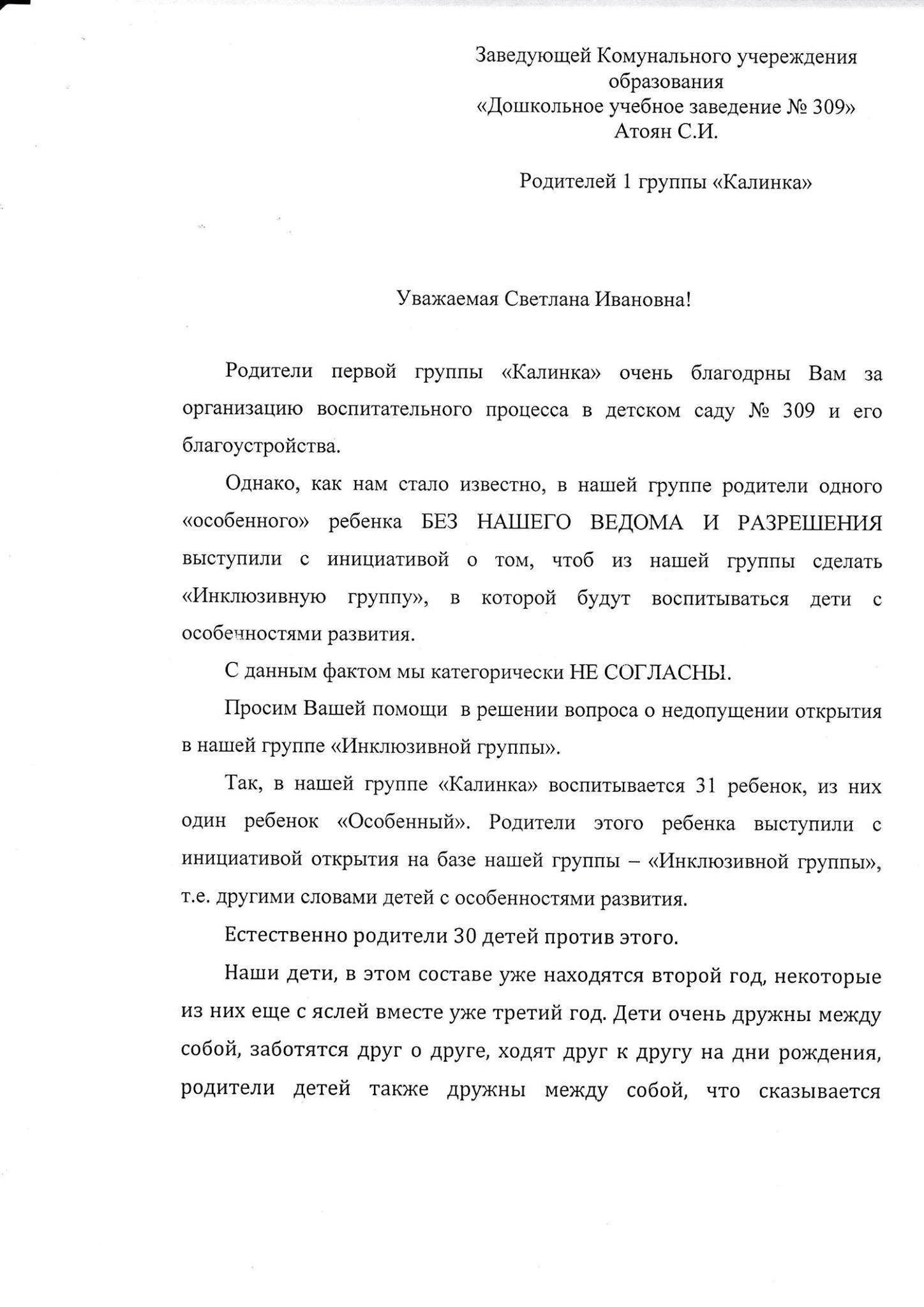 Заведующей Комунального учереждения образования «Дошкольное учебное заведение № 309» Атоян С.И.

Родителей 1 группы «Калинка»

Уважаемая Светлана Ивановна!

Родители первой группы «Калинка» очень благодрны Вам за организацию воспитательного процесса в детском саду № 309 и его благоустройства.

Однако, как нам стало известно, в нашей группе родители одного «особенного» ребенка БЕЗ НАШЕГО ВЕДОМА И РАЗРЕШЕНИЯ выступили с инициативой о том, чтоб из нашей группы сделать «Инклюзивную группу», в которой будут воспитываться дети с особенностями развития.

С данным фактом мы категорически НЕ СОГЛАСНЫ.

Просим Вашей помощи в решении вопроса о недопущении открытия в нашей группе «Инклюзивной группы».

Так, в нашей группе «Калинка» воспитывается 31 ребенок, из них один ребенок «Особенный». Родители этого ребенка выступили с инициативой открытия на базе нашей группы – «Инклюзивной группы», т.е. другими словами детей с особенностями развития.

Естественно родители 30 детей против этого.

Наши дети, в этом составе уже находятся второй год, некоторые из них еще с яслей вместе уже третий год. Дети очень дружны между собой, заботятся друг о друге, ходят друг к другу на дни рождения, родители детей также дружны между собой, что сказывается